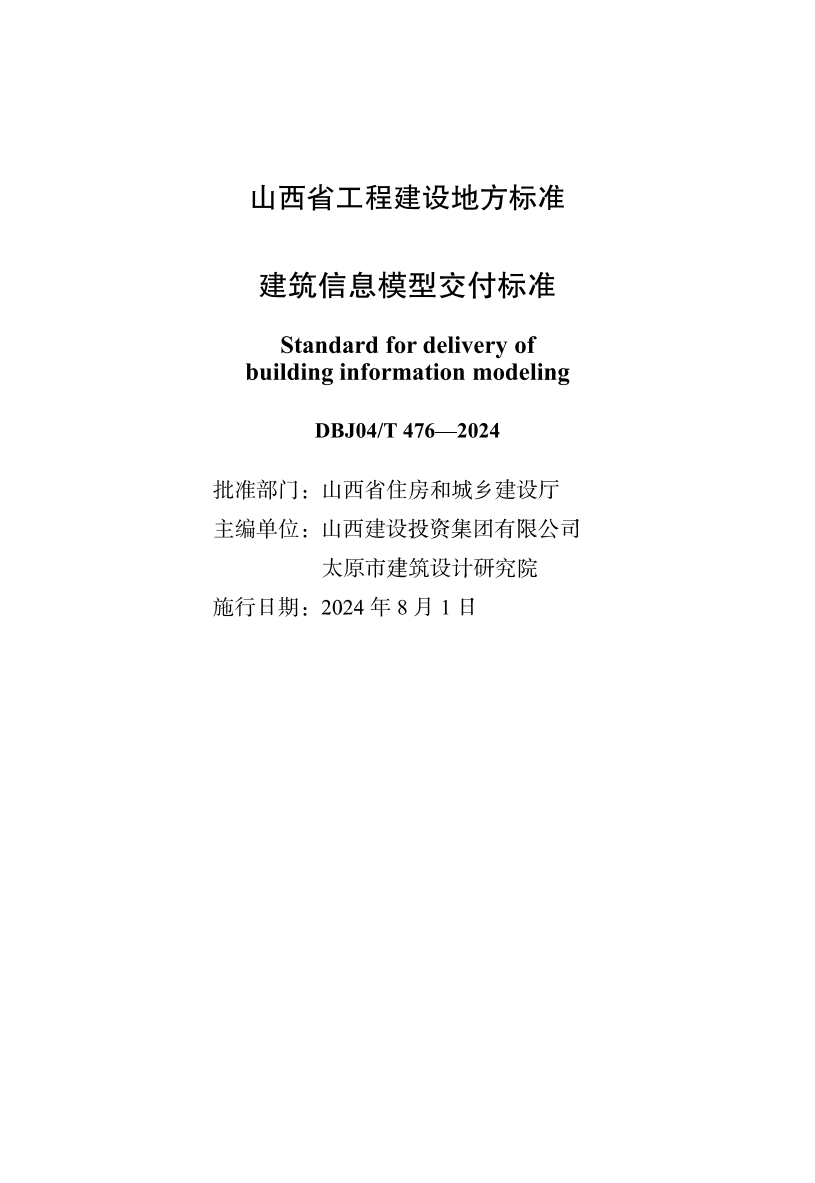 山西省工程建设地方标准

建筑信息模型交付标准

Standard for delivery of
building information modeling

DBJ04/T 476—2024

批准部门：山西省住房和城乡建设厅
主编单位：山西建设投资集团有限公司
太原市建筑设计研究院
施行日期：2024 年 8 月 1 日